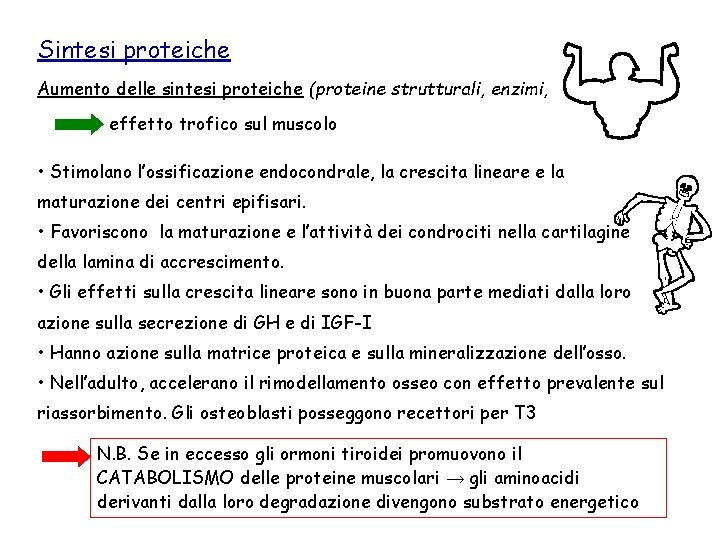 Sintesi proteiche

Aumento delle sintesi proteiche (proteine strutturali, enzimi,

effetto trofico sul muscolo

• Stimolano l'ossificazione endocondrale, la crescita lineare e la maturazione dei centri epifisari.
• Favoriscono la maturazione e l'attività dei condrociti nella cartilagine della lamina di accrescimento.
• Gli effetti sulla crescita lineare sono in buona parte mediati dalla loro azione sulla secrezione di GH e di IGF-I
• Hanno azione sulla matrice proteica e sulla mineralizzazione dell'osso.
• Nell'adulto, accelerano il rimodellamento osseo con effetto prevalente sul riassorbimento. Gli osteoblasti posseggono recettori per T3

N.B. Se in eccesso gli ormoni tiroidei promuovono il CATABOLISMO delle proteine muscolari $\rightarrow$ gli aminoacidi derivanti dalla loro degradazione divengono substrato energetico